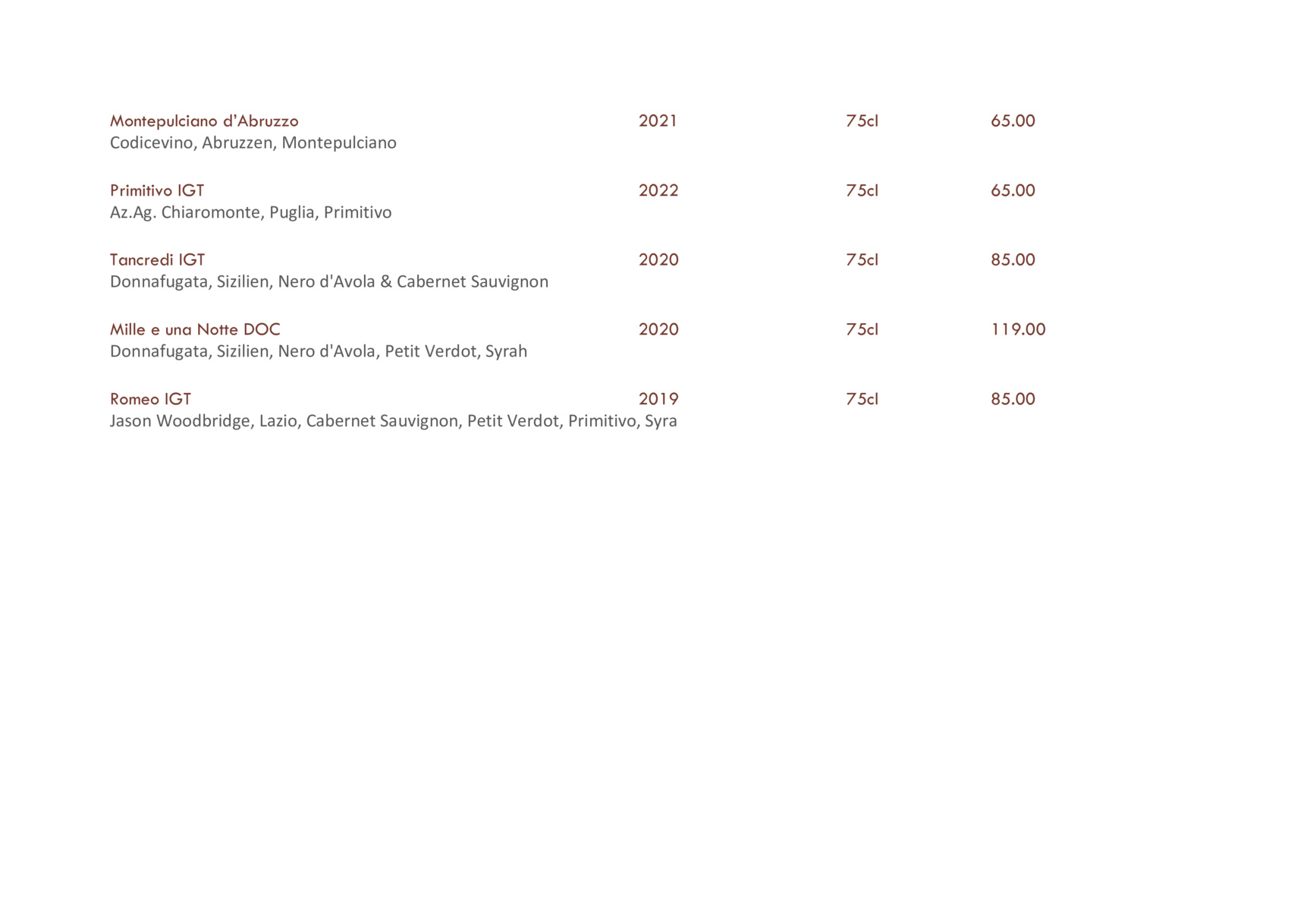 Montepulciano d’Abruzzo 2021 75cl 65.00
Codicevino, Abruzzen, Montepulciano

Primitivo IGT 2022 75cl 65.00
Az.Ag. Chiaromonte, Puglia, Primitivo

Tancredi IGT 2020 75cl 85.00
Donnafugata, Sizilien, Nero d'Avola & Cabernet Sauvignon

Mille e una Notte DOC 2020 75cl 119.00
Donnafugata, Sizilien, Nero d'Avola, Petit Verdot, Syrah

Romeo IGT 2019 75cl 85.00
Jason Woodbridge, Lazio, Cabernet Sauvignon, Petit Verdot, Primitivo, Syra